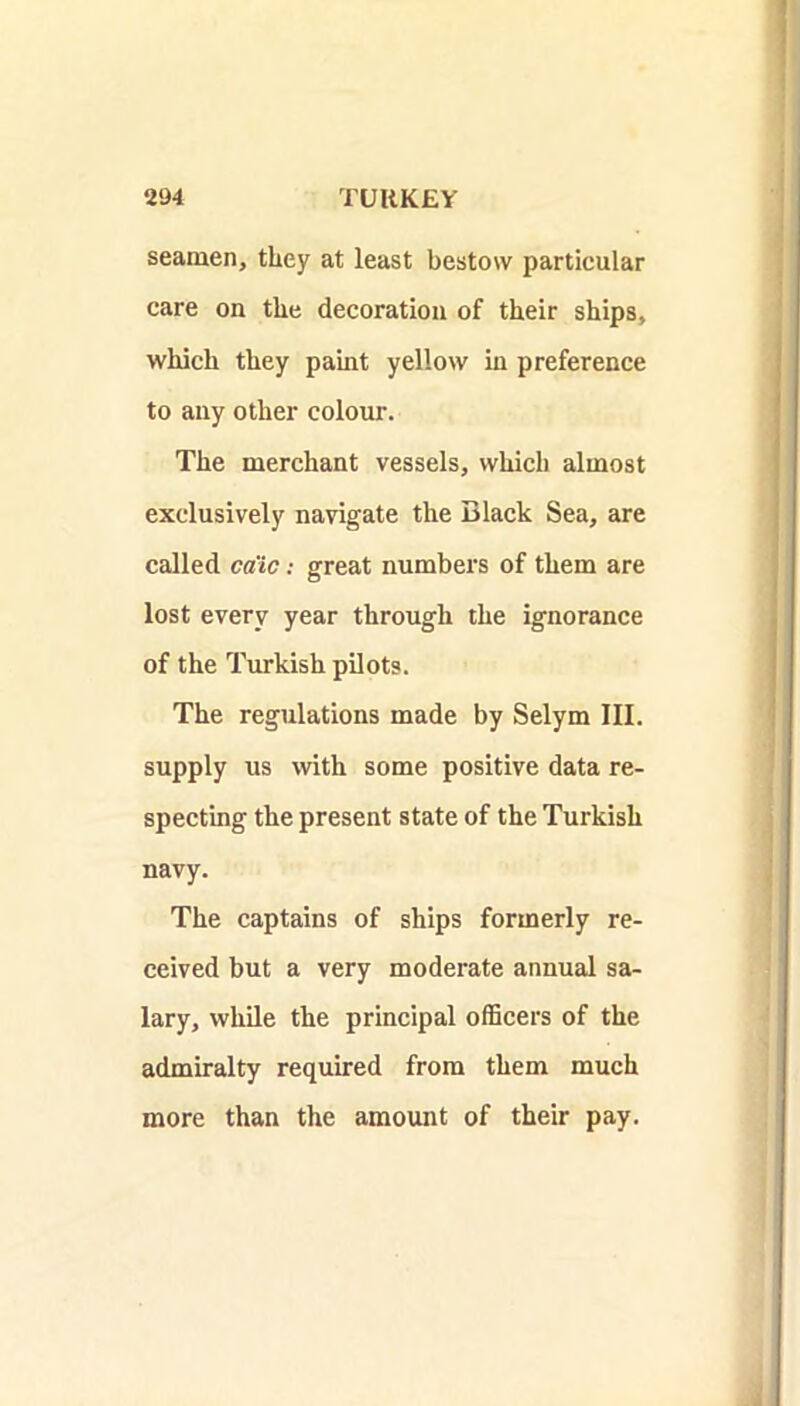 294 TURKEY

seamen, they at least bestow particular care on the decoration of their ships, which they paint yellow in preference to any other colour.

The merchant vessels, which almost exclusively navigate the Black Sea, are called caïc: great numbers of them are lost every year through the ignorance of the Turkish pilots.

The regulations made by Selym III. supply us with some positive data respecting the present state of the Turkish navy.

The captains of ships formerly received but a very moderate annual salary, while the principal officers of the admiralty required from them much more than the amount of their pay.